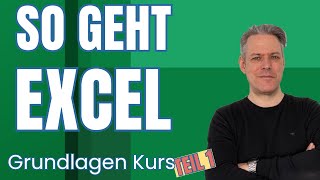 SO GEHT
EXCEL
Grundlagen Kurs TEIL 1